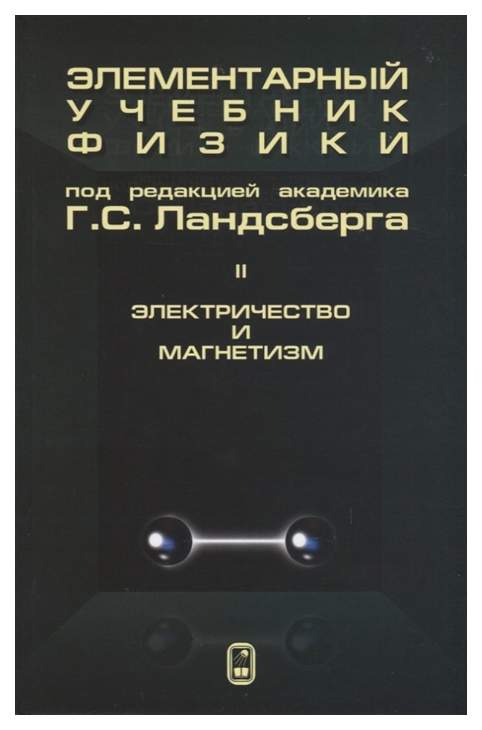 ЭЛЕМЕНТАРНЫЙ
УЧЕБНИК
ФИЗИКИ

под редакцией академика
Г.С. Ландсберга

II

ЭЛЕКТРИЧЕСТВО
И
МАГНЕТИЗМ